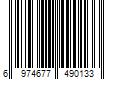 6 974677 490133